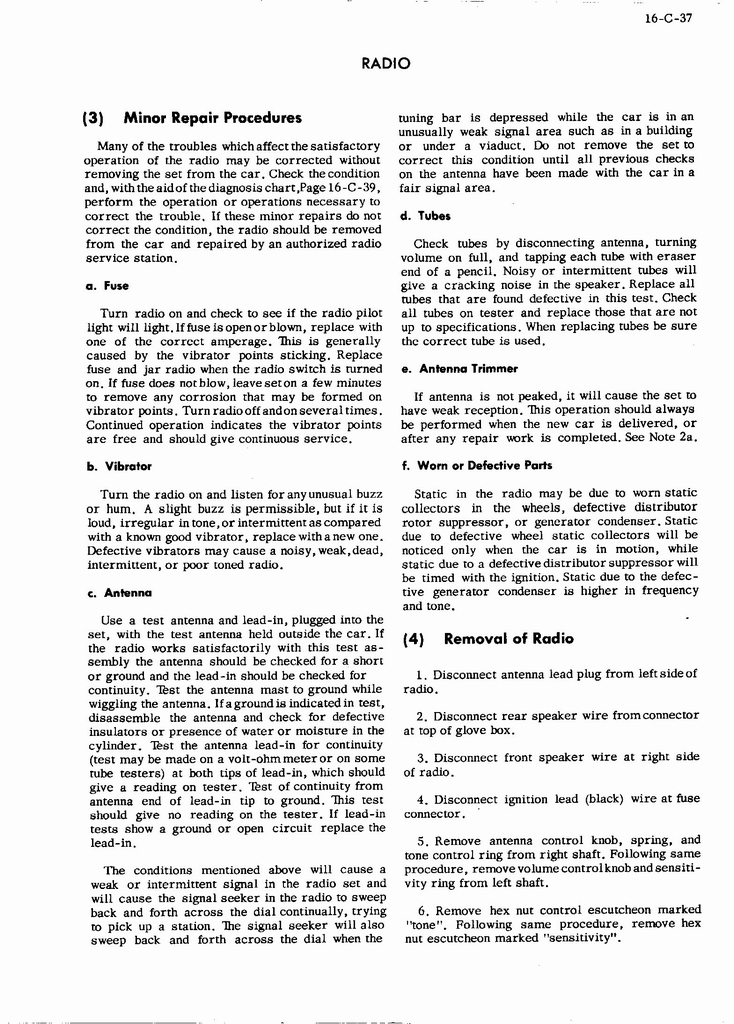 16-C-37

RADIO

(3) Minor Repair Procedures

Many of the troubles which affect the satisfactory operation of the radio may be corrected without removing the set from the car. Check the condition and, with the aid of the diagnosis chart, Page 16-C-39, perform the operation or operations necessary to correct the trouble. If these minor repairs do not correct the condition, the radio should be removed from the car and repaired by an authorized radio service station.

a. Fuse

Turn radio on and check to see if the radio pilot light will light. If fuse is open or blown, replace with one of the correct amperage. This is generally caused by the vibrator points sticking. Replace fuse and jar radio when the radio switch is turned on. If fuse does not blow, leave set on a few minutes to remove any corrosion that may be formed on vibrator points. Turn radio off and on several times. Continued operation indicates the vibrator points are free and should give continuous service.

b. Vibrator

Turn the radio on and listen for any unusual buzz or hum. A slight buzz is permissible, but if it is loud, irregular in tone, or intermittent as compared with a known good vibrator, replace with a new one. Defective vibrators may cause a noisy, weak, dead, intermittent, or poor toned radio.

c. Antenna

Use a test antenna and lead-in, plugged into the set, with the test antenna held outside the car. If the radio works satisfactorily with this test assembly the antenna should be checked for a short or ground and the lead-in should be checked for continuity. Test the antenna mast to ground while wiggling the antenna. If a ground is indicated in test, disassemble the antenna and check for defective insulators or presence of water or moisture in the cylinder. Test the antenna lead-in for continuity (test may be made on a volt-ohm meter or on some tube testers) at both tips of lead-in, which should give a reading on tester. Test of continuity from antenna end of lead-in tip to ground. This test should give no reading on the tester. If lead-in tests show a ground or open circuit replace the lead-in.

The conditions mentioned above will cause a weak or intermittent signal in the radio set and will cause the signal seeker in the radio to sweep back and forth across the dial continually, trying to pick up a station. The signal seeker will also sweep back and forth across the dial when the tuning bar is depressed while the car is in an unusually weak signal area such as in a building or under a viaduct. Do not remove the set to correct this condition until all previous checks on the antenna have been made with the car in a fair signal area.

d. Tubes

Check tubes by disconnecting antenna, turning volume on full, and tapping each tube with eraser end of a pencil. Noisy or intermittent tubes will give a cracking noise in the speaker. Replace all tubes that are found defective in this test. Check all tubes on tester and replace those that are not up to specifications. When replacing tubes be sure the correct tube is used.

e. Antenna Trimmer

If antenna is not peaked, it will cause the set to have weak reception. This operation should always be performed when the new car is delivered, or after any repair work is completed. See Note 2a.

f. Worn or Defective Parts

Static in the radio may be due to worn static collectors in the wheels, defective distributor rotor suppressor, or generator condenser. Static due to defective wheel static collectors will be noticed only when the car is in motion, while static due to a defective distributor suppressor will be timed with the ignition. Static due to the defective generator condenser is higher in frequency and tone.

(4) Removal of Radio

1. Disconnect antenna lead plug from left side of radio.

2. Disconnect rear speaker wire from connector at top of glove box.

3. Disconnect front speaker wire at right side of radio.

4. Disconnect ignition lead (black) wire at fuse connector.

5. Remove antenna control knob, spring, and tone control ring from right shaft. Following same procedure, remove volume control knob and sensitivity ring from left shaft.

6. Remove hex nut control escutcheon marked "tone". Following same procedure, remove hex nut escutcheon marked "sensitivity".